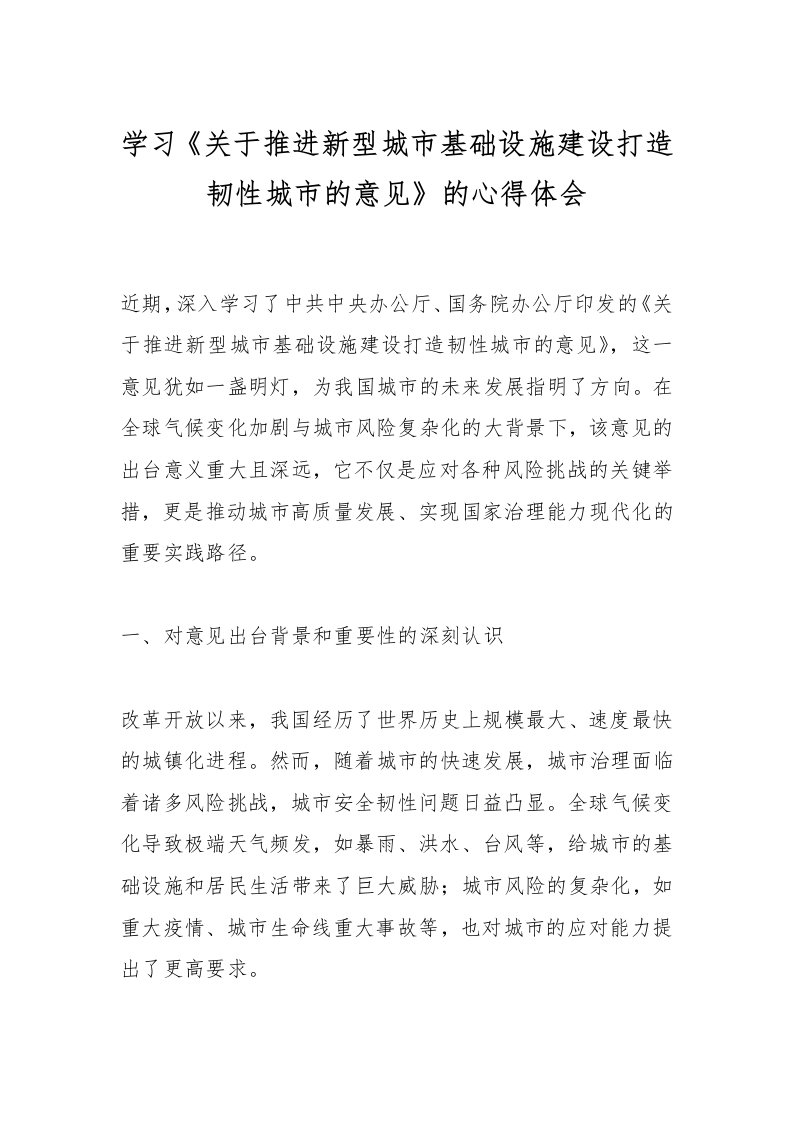 学习《关于推进新型城市基础设施建设打造韧性城市的意见》的心得体会

近期，深入学习了中共中央办公厅、国务院办公厅印发的《关于推进新型城市基础设施建设打造韧性城市的意见》，这一意见犹如一盏明灯，为我国城市的未来发展指明了方向。在全球气候变化加剧与城市风险复杂化的大背景下，该意见的出台意义重大且深远，它不仅是应对各种风险挑战的关键举措，更是推动城市高质量发展、实现国家治理能力现代化的重要实践路径。

一、对意见出台背景和重要性的深刻认识

改革开放以来，我国经历了世界历史上规模最大、速度最快的城镇化进程。然而，随着城市的快速发展，城市治理面临着诸多风险挑战，城市安全韧性问题日益凸显。全球气候变化导致极端天气频发，如暴雨、洪水、台风等，给城市的基础设施和居民生活带来了巨大威胁；城市风险的复杂化，如重大疫情、城市生命线重大事故等，也对城市的应对能力提出了更高要求。